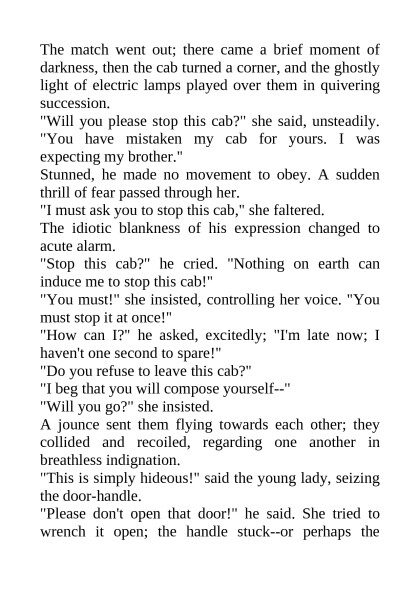 The match went out; there came a brief moment of darkness, then the cab turned a corner, and the ghostly light of electric lamps played over them in quivering succession.

"Will you please stop this cab?" she said, unsteadily. "You have mistaken my cab for yours. I was expecting my brother."

Stunned, he made no movement to obey. A sudden thrill of fear passed through her.

"I must ask you to stop this cab," she faltered.

The idiotic blankness of his expression changed to acute alarm.

"Stop this cab?" he cried. "Nothing on earth can induce me to stop this cab!"

"You must!" she insisted, controlling her voice. "You must stop it at once!"

"How can I?" he asked, excitedly; "I'm late now; I haven't one second to spare!"

"Do you refuse to leave this cab?"

"I beg that you will compose yourself--"

"Will you go?" she insisted.

A jounce sent them flying towards each other; they collided and recoiled, regarding one another in breathless indignation.

"This is simply hideous!" said the young lady, seizing the door-handle.

"Please don't open that door!" he said. She tried to wrench it open; the handle stuck--or perhaps the